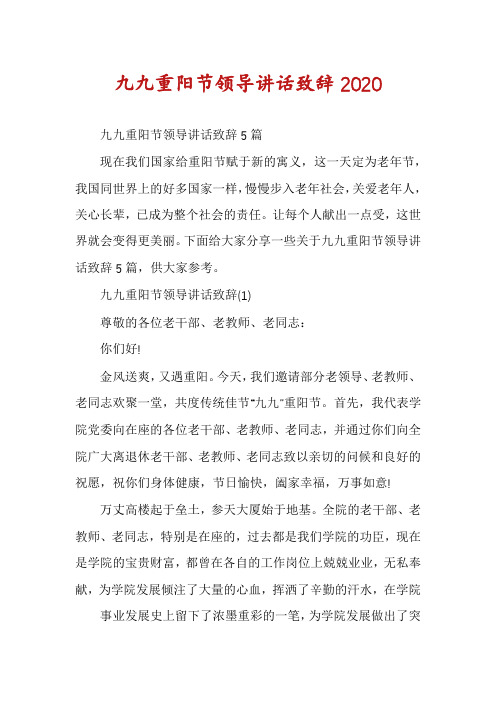 九九重阳节领导讲话致辞2020

九九重阳节领导讲话致辞5篇

现在我们国家给重阳节赋于新的寓义，这一天定为老年节，我国同世界上的好多国家一样，慢慢步入老年社会，关爱老年人，关心长辈，已成为整个社会的责任。让每个人献出一点受，这世界就会变得更美丽。下面给大家分享一些关于九九重阳节领导讲话致辞5篇，供大家参考。

九九重阳节领导讲话致辞(1)

尊敬的各位老干部、老教师、老同志：

你们好!

金风送爽，又遇重阳。今天，我们邀请部分老领导、老教师、老同志欢聚一堂，共度传统佳节"九九"重阳节。首先，我代表学院党委向在座的各位老干部、老教师、老同志，并通过你们向全院广大离退休老干部、老教师、老同志致以亲切的问候和良好的祝愿，祝你们身体健康，节日愉快，阖家幸福，万事如意!

万丈高楼起于垒土，参天大厦始于地基。全院的老干部、老教师、老同志，特别是在座的，过去都是我们学院的功臣，现在是学院的宝贵财富，都曾在各自的工作岗位上兢兢业业，无私奉献，为学院发展倾注了大量的心血，挥洒了辛勤的汗水，在学院

事业发展史上留下了浓墨重彩的一笔，为学院发展做出了突